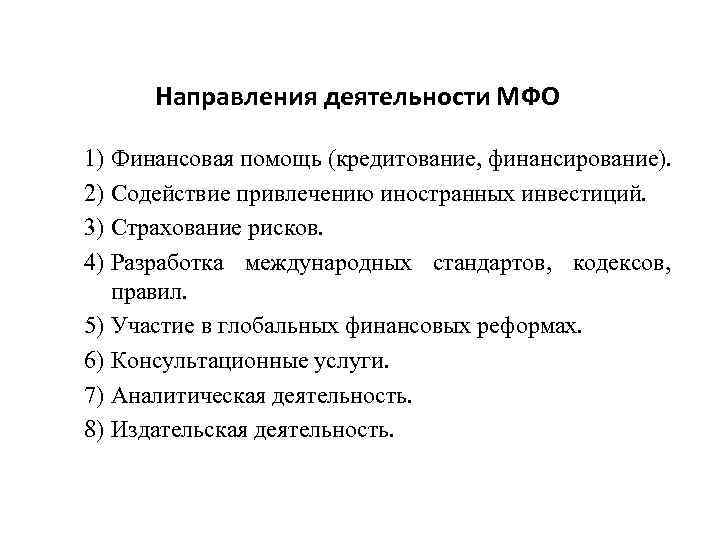 Направления деятельности МФО

1) Финансовая помощь (кредитование, финансирование).
2) Содействие привлечению иностранных инвестиций.
3) Страхование рисков.
4) Разработка международных стандартов, кодексов, правил.
5) Участие в глобальных финансовых реформах.
6) Консультационные услуги.
7) Аналитическая деятельность.
8) Издательская деятельность.